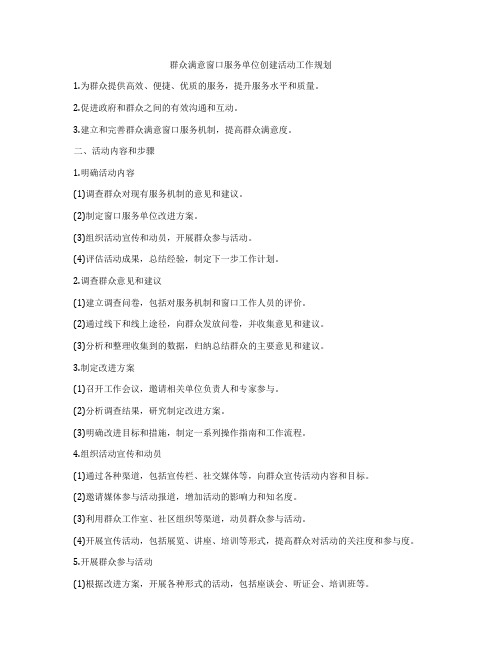 群众满意窗口服务单位创建活动工作规划

1.为群众提供高效、便捷、优质的服务，提升服务水平和质量。

2.促进政府和群众之间的有效沟通和互动。

3.建立和完善群众满意窗口服务机制，提高群众满意度。

二、活动内容和步骤

1.明确活动内容

(1)调查群众对现有服务机制的意见和建议。

(2)制定窗口服务单位改进方案。

(3)组织活动宣传和动员，开展群众参与活动。

(4)评估活动成果，总结经验，制定下一步工作计划。

2.调查群众意见和建议

(1)建立调查问卷，包括对服务机制和窗口工作人员的评价。

(2)通过线下和线上途径，向群众发放问卷，并收集意见和建议。

(3)分析和整理收集到的数据，归纳总结群众的主要意见和建议。

3.制定改进方案

(1)召开工作会议，邀请相关单位负责人和专家参与。

(2)分析调查结果，研究制定改进方案。

(3)明确改进目标和措施，制定一系列操作指南和工作流程。

4.组织活动宣传和动员

(1)通过各种渠道，包括宣传栏、社交媒体等，向群众宣传活动内容和目标。

(2)邀请媒体参与活动报道，增加活动的影响力和知名度。

(3)利用群众工作室、社区组织等渠道，动员群众参与活动。

(4)开展宣传活动，包括展览、讲座、培训等形式，提高群众对活动的关注度和参与度。

5.开展群众参与活动

(1)根据改进方案，开展各种形式的活动，包括座谈会、听证会、培训班等。